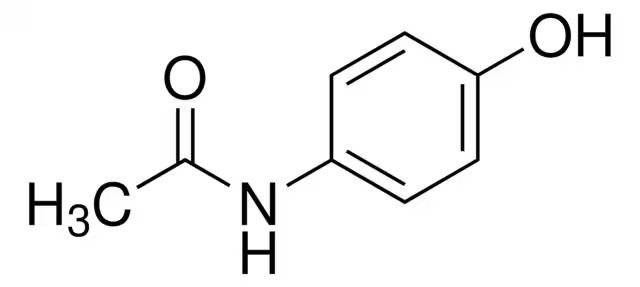 OH
O
$H_3C$
N
H